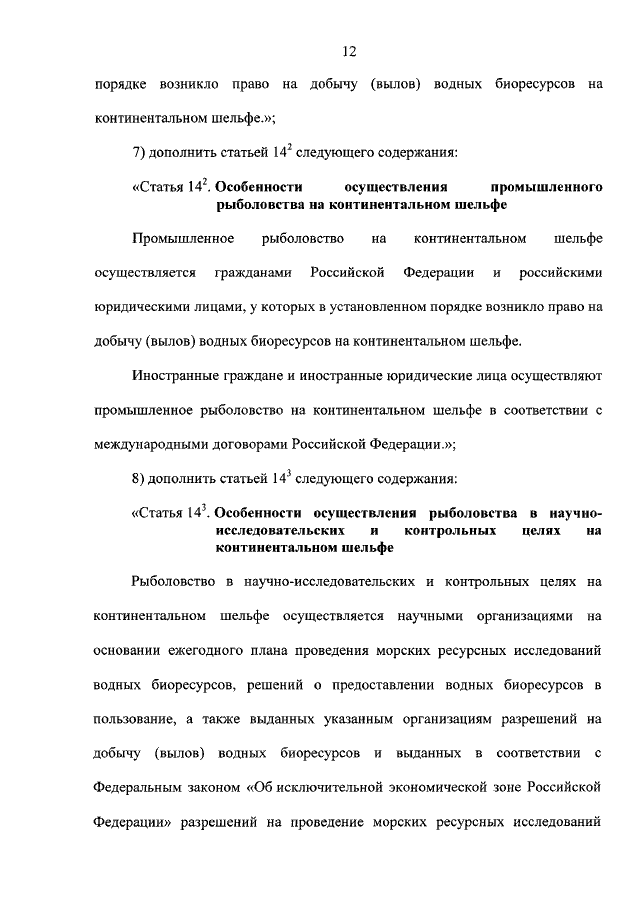 12

порядке возникло право на добычу (вылов) водных биоресурсов на континентальном шельфе.»;

7) дополнить статьей $14^2$ следующего содержания:

«Статья $14^2$. **Особенности осуществления промышленного рыболовства на континентальном шельфе**

Промышленное рыболовство на континентальном шельфе осуществляется гражданами Российской Федерации и российскими юридическими лицами, у которых в установленном порядке возникло право на добычу (вылов) водных биоресурсов на континентальном шельфе.

Иностранные граждане и иностранные юридические лица осуществляют промышленное рыболовство на континентальном шельфе в соответствии с международными договорами Российской Федерации.»;

8) дополнить статьей $14^3$ следующего содержания:

«Статья $14^3$. **Особенности осуществления рыболовства в научно-исследовательских и контрольных целях на континентальном шельфе**

Рыболовство в научно-исследовательских и контрольных целях на континентальном шельфе осуществляется научными организациями на основании ежегодного плана проведения морских ресурсных исследований водных биоресурсов, решений о предоставлении водных биоресурсов в пользование, а также выданных указанным организациям разрешений на добычу (вылов) водных биоресурсов и выданных в соответствии с Федеральным законом «Об исключительной экономической зоне Российской Федерации» разрешений на проведение морских ресурсных исследований